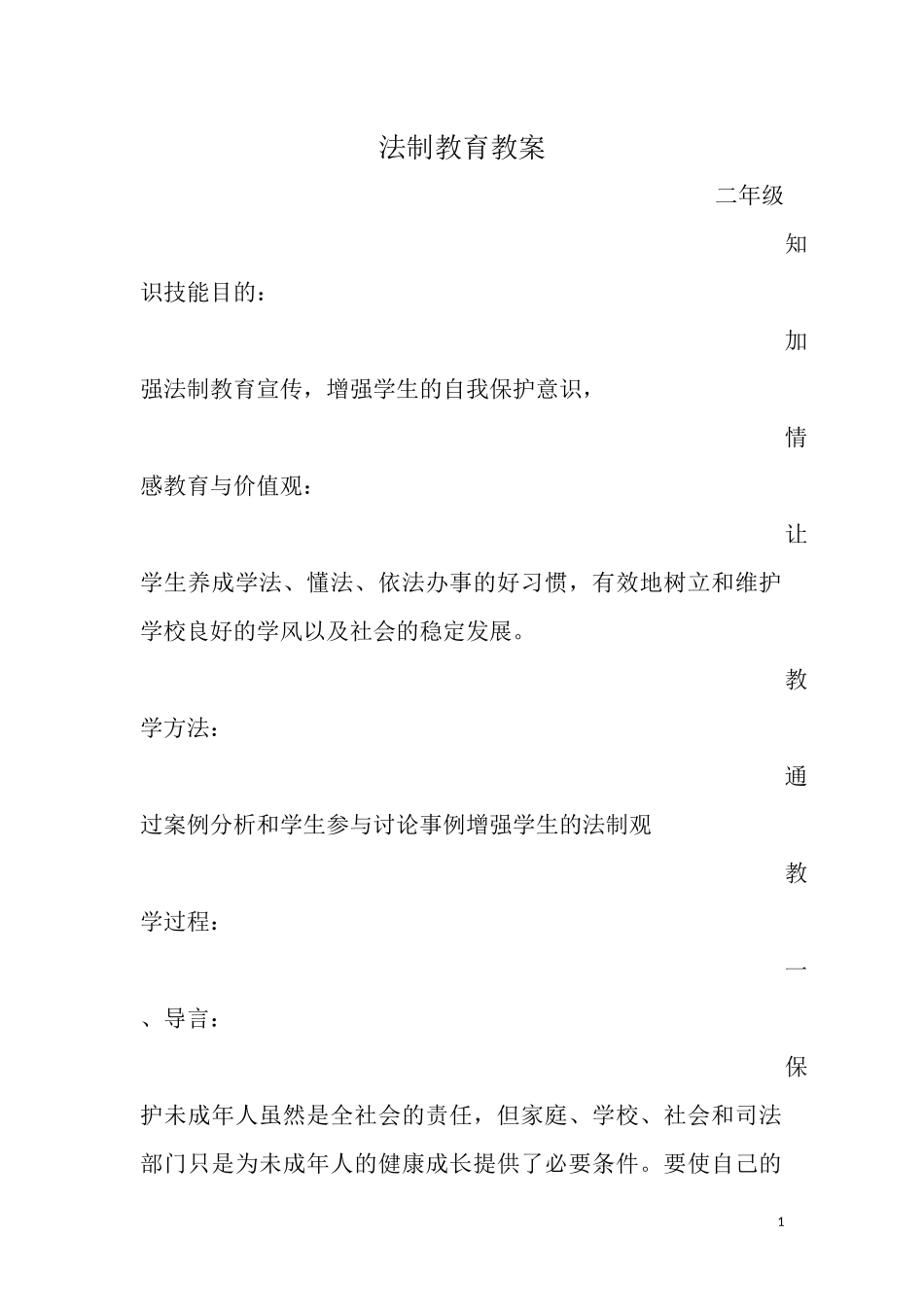 法制教育教案

二年级

知识技能目的：

加强法制教育宣传，增强学生的自我保护意识，

情感教育与价值观：

让学生养成学法、懂法、依法办事的好习惯，有效地树立和维护学校良好的学风以及社会的稳定发展。

教学方法：

通过案例分析和学生参与讨论事例增强学生的法制观

教学过程：

一、导言：

保护未成年人虽然是全社会的责任，但家庭、学校、社会和司法部门只是为未成年人的健康成长提供了必要条件。要使自己的

1